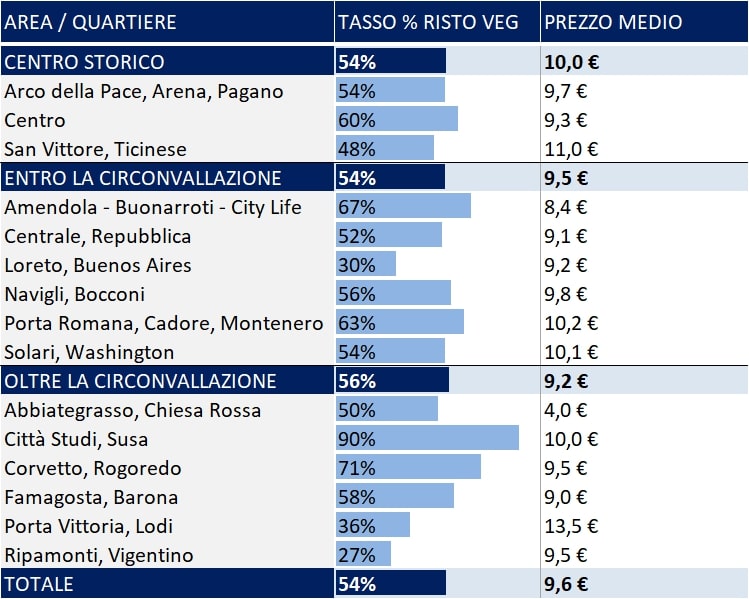 | AREA / QUARTIERE | TASSO % RISTO VEG | PREZZO MEDIO |
|---|---|---|
| CENTRO STORICO | 54% | 10,0 € |
| Arco della Pace, Arena, Pagano | 54% | 9,7 € |
| Centro | 60% | 9,3 € |
| San Vittore, Ticinese | 48% | 11,0 € |
| ENTRO LA CIRCONVALLAZIONE | 54% | 9,5 € |
| Amendola - Buonarroti - City Life | 67% | 8,4 € |
| Centrale, Repubblica | 52% | 9,1 € |
| Loreto, Buenos Aires | 30% | 9,2 € |
| Navigli, Bocconi | 56% | 9,8 € |
| Porta Romana, Cadore, Montenero | 63% | 10,2 € |
| Solari, Washington | 54% | 10,1 € |
| OLTRE LA CIRCONVALLAZIONE | 56% | 9,2 € |
| Abbiategrasso, Chiesa Rossa | 50% | 4,0 € |
| Città Studi, Susa | 90% | 10,0 € |
| Corvetto, Rogoredo | 71% | 9,5 € |
| Famagosta, Barona | 58% | 9,0 € |
| Porta Vittoria, Lodi | 36% | 13,5 € |
| Ripamonti, Vigentino | 27% | 9,5 € |
| TOTALE | 54% | 9,6 € |